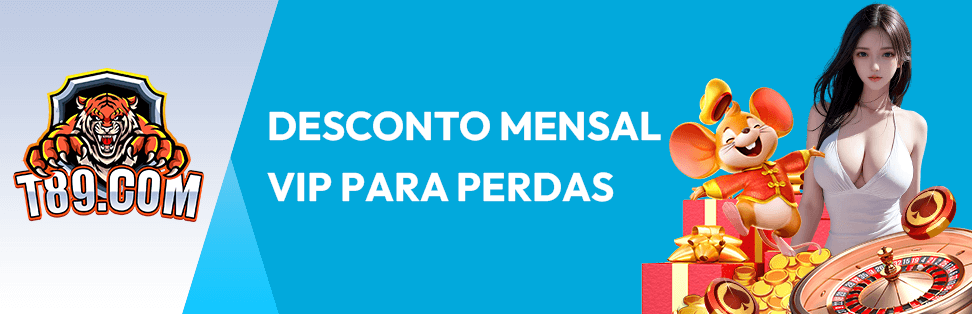 T89.COM

DESCONTO MENSAL
VIP PARA PERDAS